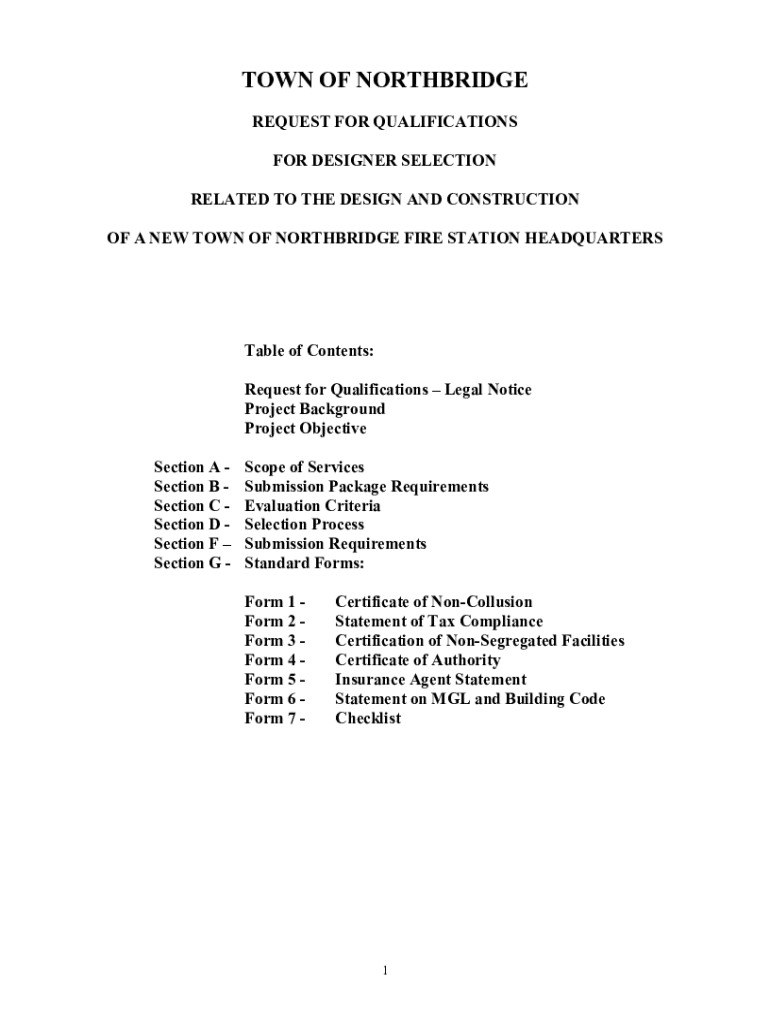 TOWN OF NORTHBRIDGE

REQUEST FOR QUALIFICATIONS

FOR DESIGNER SELECTION

RELATED TO THE DESIGN AND CONSTRUCTION

OF A NEW TOWN OF NORTHBRIDGE FIRE STATION HEADQUARTERS

Table of Contents:

Request for Qualifications – Legal Notice
Project Background
Project Objective

Section A - Scope of Services
Section B - Submission Package Requirements
Section C - Evaluation Criteria
Section D - Selection Process
Section F – Submission Requirements
Section G - Standard Forms:

Form 1 - Certificate of Non-Collusion
Form 2 - Statement of Tax Compliance
Form 3 - Certification of Non-Segregated Facilities
Form 4 - Certificate of Authority
Form 5 - Insurance Agent Statement
Form 6 - Statement on MGL and Building Code
Form 7 - Checklist

1